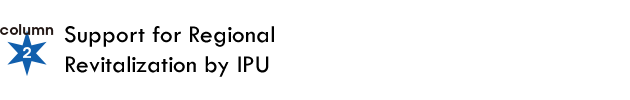 column
2
Support for Regional Revitalization by IPU